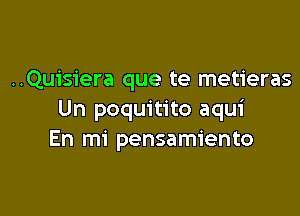 ..Quisiera que te metieras
Un poquitito aquí
En mi pensamiento